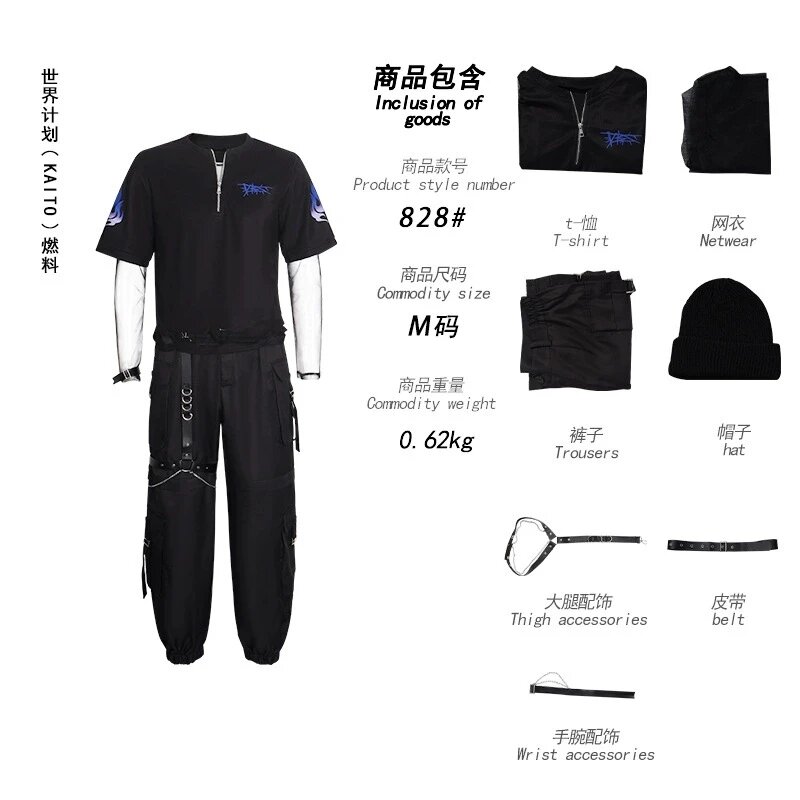 世界计划（KAITO）燃料

商品包含
Inclusion of goods

商品款号
Product style number

828#

商品尺码
Commodity size

M码

商品重量
Commodity weight

0.62kg

t-恤
T-shirt

网衣
Netwear

裤子
Trousers

帽子
hat

大腿配饰
Thigh accessories

皮带
belt

手腕配饰
Wrist accessories